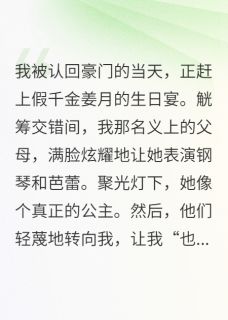 我被认回豪门的当天，正赶上假千金姜月的生日宴。觥筹交错间，我那名义上的父母，满脸炫耀地让她表演钢琴和芭蕾。聚光灯下，她像个真正的公主。然后，他们轻蔑地转向我，让我“也...